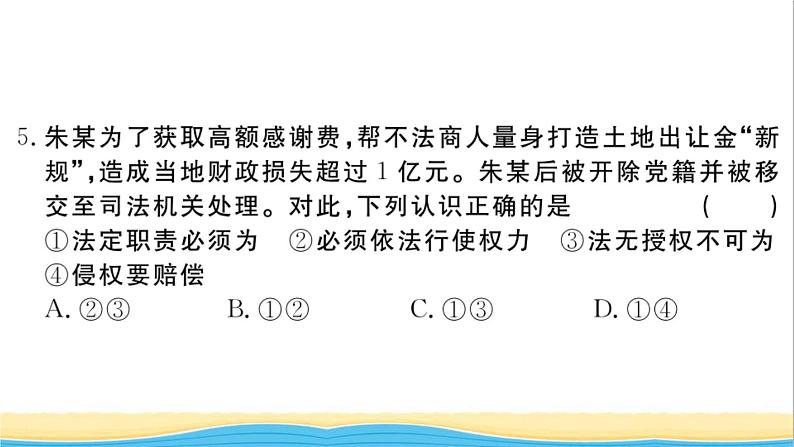 5. 朱某为了获取高额感谢费，帮不法商人量身打造土地出让金“新规”，造成当地财政损失超过 1 亿元。朱某后被开除党籍并被移交至司法机关处理。对此，下列认识正确的是 ( )

①法定职责必须为 ②必须依法行使权力 ③法无授权不可为 ④侵权要赔偿

A. ②③ B. ①② C. ①③ D. ①④